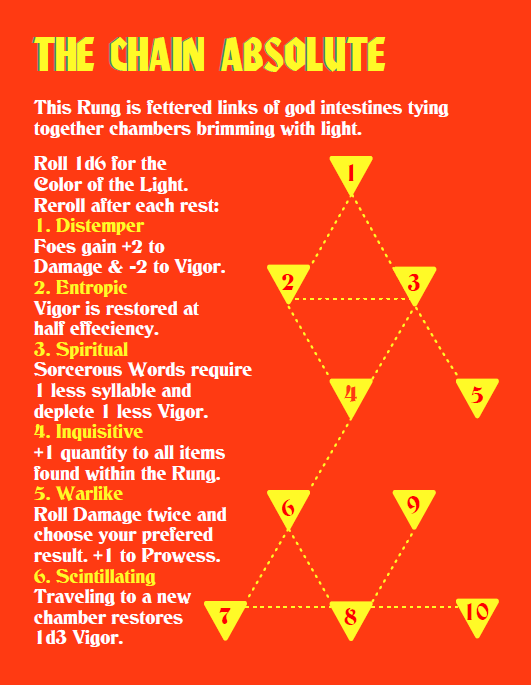 THE CHAIN ABSOLUTE

This Rung is fettered links of god intestines tying together chambers brimming with light.

Roll 1d6 for the Color of the Light. Reroll after each rest:
1. Distemper
Foes gain +2 to Damage & -2 to Vigor.
2. Entropic
Vigor is restored at half effeciency.
3. Spiritual
Sorcerous Words require 1 less syllable and deplete 1 less Vigor.
4. Inquisitive
+1 quantity to all items found within the Rung.
5. Warlike
Roll Damage twice and choose your prefered result. +1 to Prowess.
6. Scintillating
Traveling to a new chamber restores 1d3 Vigor.

1
2
3
4
5
6
9
7
8
10